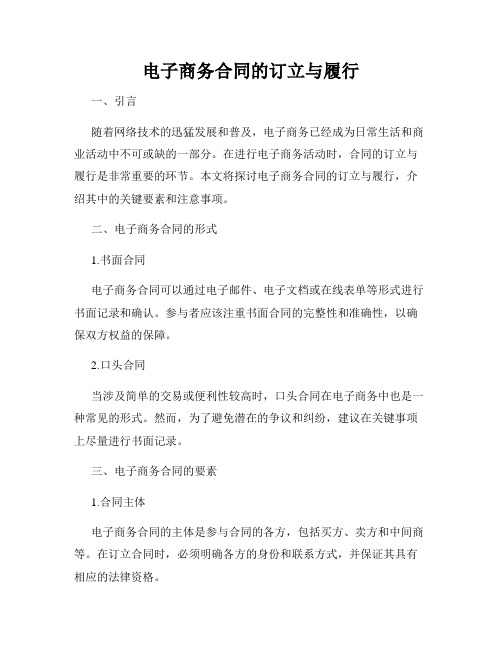 电子商务合同的订立与履行

一、引言

随着网络技术的迅猛发展和普及，电子商务已经成为日常生活和商业活动中不可或缺的一部分。在进行电子商务活动时，合同的订立与履行是非常重要的环节。本文将探讨电子商务合同的订立与履行，介绍其中的关键要素和注意事项。

二、电子商务合同的形式

1.书面合同

电子商务合同可以通过电子邮件、电子文档或在线表单等形式进行书面记录和确认。参与者应该注重书面合同的完整性和准确性，以确保双方权益的保障。

2.口头合同

当涉及简单的交易或便利性较高时，口头合同在电子商务中也是一种常见的形式。然而，为了避免潜在的争议和纠纷，建议在关键事项上尽量进行书面记录。

三、电子商务合同的要素

1.合同主体

电子商务合同的主体是参与合同的各方，包括买方、卖方和中间商等。在订立合同时，必须明确各方的身份和联系方式，并保证其具有相应的法律资格。